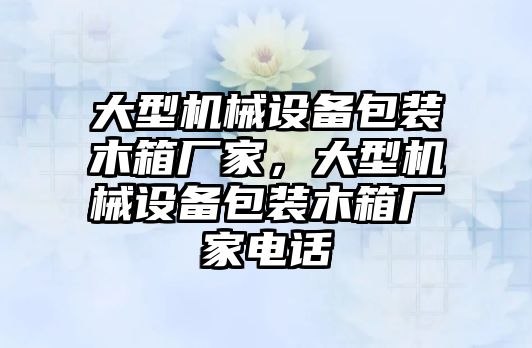 大型机械设备包装木箱厂家，大型机械设备包装木箱厂家电话